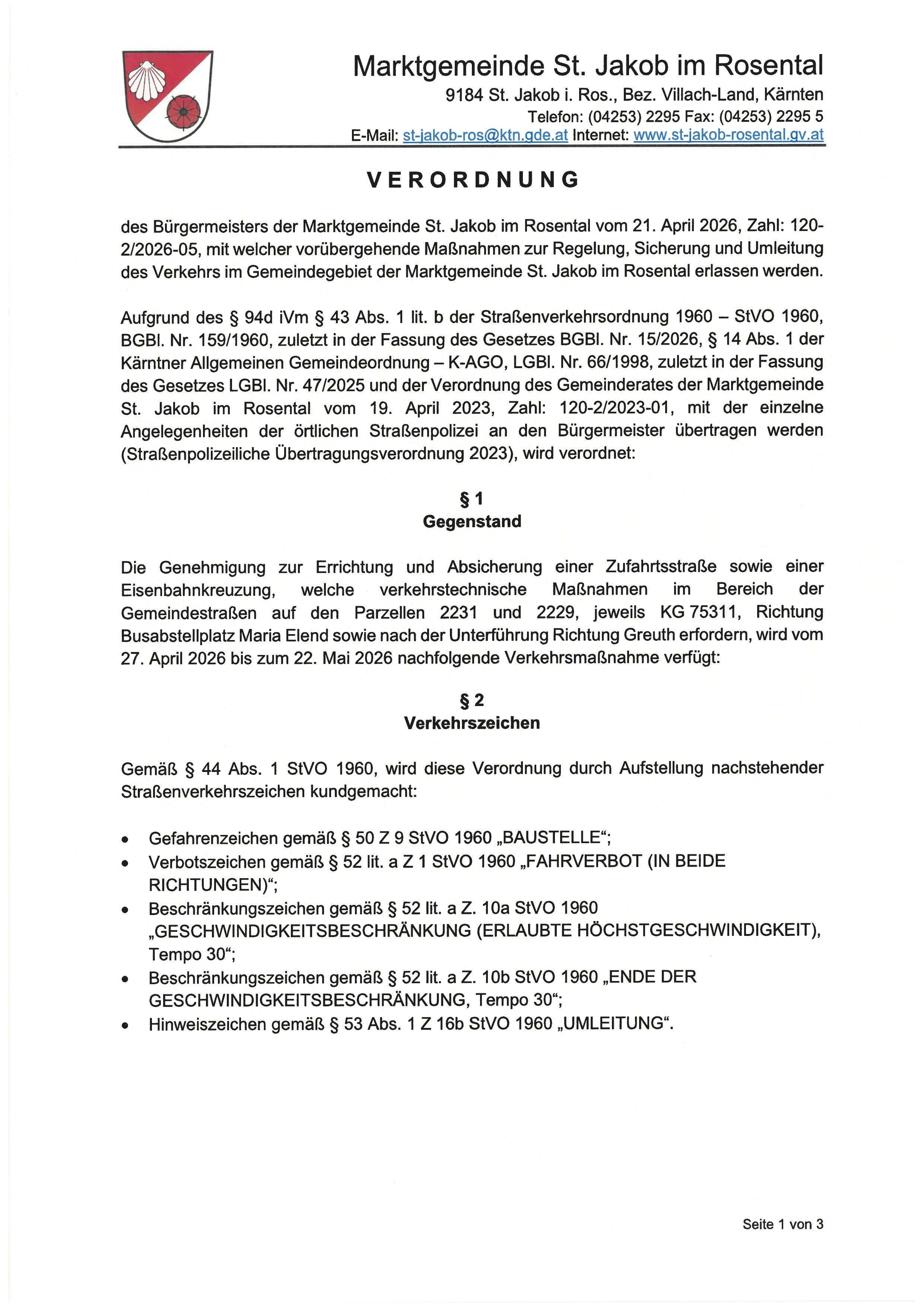 Marktgemeinde St. Jakob im Rosental
9184 St. Jakob i. Ros., Bez. Villach-Land, Kärnten
Telefon: (04253) 2295 Fax: (04253) 2295 5
E-Mail: st-jakob-ros@ktn.gde.at Internet: www.st-jakob-rosental.gv.at

VERORDNUNG

des Bürgermeisters der Marktgemeinde St. Jakob im Rosental vom 21. April 2026, Zahl: 120-2/2026-05, mit welcher vorübergehende Maßnahmen zur Regelung, Sicherung und Umleitung des Verkehrs im Gemeindegebiet der Marktgemeinde St. Jakob im Rosental erlassen werden.

Aufgrund des § 94d iVm § 43 Abs. 1 lit. b der Straßenverkehrsordnung 1960 – StVO 1960, BGBl. Nr. 159/1960, zuletzt in der Fassung des Gesetzes BGBl. Nr. 15/2026, § 14 Abs. 1 der Kärntner Allgemeinen Gemeindeordnung – K-AGO, LGBl. Nr. 66/1998, zuletzt in der Fassung des Gesetzes LGBl. Nr. 47/2025 und der Verordnung des Gemeinderates der Marktgemeinde St. Jakob im Rosental vom 19. April 2023, Zahl: 120-2/2023-01, mit der einzelne Angelegenheiten der örtlichen Straßenpolizei an den Bürgermeister übertragen werden (Straßenpolizeiliche Übertragungsverordnung 2023), wird verordnet:

§ 1
Gegenstand

Die Genehmigung zur Errichtung und Absicherung einer Zufahrtsstraße sowie einer Eisenbahnkreuzung, welche verkehrstechnische Maßnahmen im Bereich der Gemeindestraßen auf den Parzellen 2231 und 2229, jeweils KG 75311, Richtung Busabstellplatz Maria Elend sowie nach der Unterführung Richtung Greuth erfordern, wird vom 27. April 2026 bis zum 22. Mai 2026 nachfolgende Verkehrsmaßnahme verfügt:

§ 2
Verkehrszeichen

Gemäß § 44 Abs. 1 StVO 1960, wird diese Verordnung durch Aufstellung nachstehender Straßenverkehrszeichen kundgemacht:

• Gefahrenzeichen gemäß § 50 Z 9 StVO 1960 „BAUSTELLE“;
• Verbotszeichen gemäß § 52 lit. a Z 1 StVO 1960 „FAHRVERBOT (IN BEIDE RICHTUNGEN)“;
• Beschränkungszeichen gemäß § 52 lit. a Z. 10a StVO 1960 „GESCHWINDIGKEITSBESCHRÄNKUNG (ERLAUBTE HÖCHSTGESCHWINDIGKEIT), Tempo 30“;
• Beschränkungszeichen gemäß § 52 lit. a Z. 10b StVO 1960 „ENDE DER GESCHWINDIGKEITSBESCHRÄNKUNG, Tempo 30“;
• Hinweiszeichen gemäß § 53 Abs. 1 Z 16b StVO 1960 „UMLEITUNG“.

Seite 1 von 3